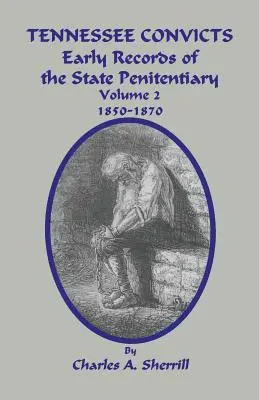 TENNESSEE CONVICTS
Early Records of the State Penitentiary
Volume 2
1850-1870

By
Charles A. Sherrill